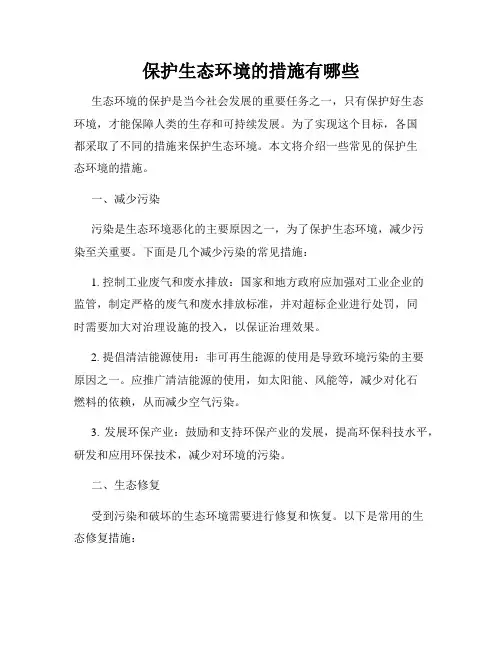 保护生态环境的措施有哪些

生态环境的保护是当今社会发展的重要任务之一，只有保护好生态环境，才能保障人类的生存和可持续发展。为了实现这个目标，各国都采取了不同的措施来保护生态环境。本文将介绍一些常见的保护生态环境的措施。

一、减少污染

污染是生态环境恶化的主要原因之一，为了保护生态环境，减少污染至关重要。下面是几个减少污染的常见措施：

1. 控制工业废气和废水排放：国家和地方政府应加强对工业企业的监管，制定严格的废气和废水排放标准，并对超标企业进行处罚，同时需要加大对治理设施的投入，以保证治理效果。

2. 提倡清洁能源使用：非可再生能源的使用是导致环境污染的主要原因之一。应推广清洁能源的使用，如太阳能、风能等，减少对化石燃料的依赖，从而减少空气污染。

3. 发展环保产业：鼓励和支持环保产业的发展，提高环保科技水平，研发和应用环保技术，减少对环境的污染。

二、生态修复

受到污染和破坏的生态环境需要进行修复和恢复。以下是常用的生态修复措施：